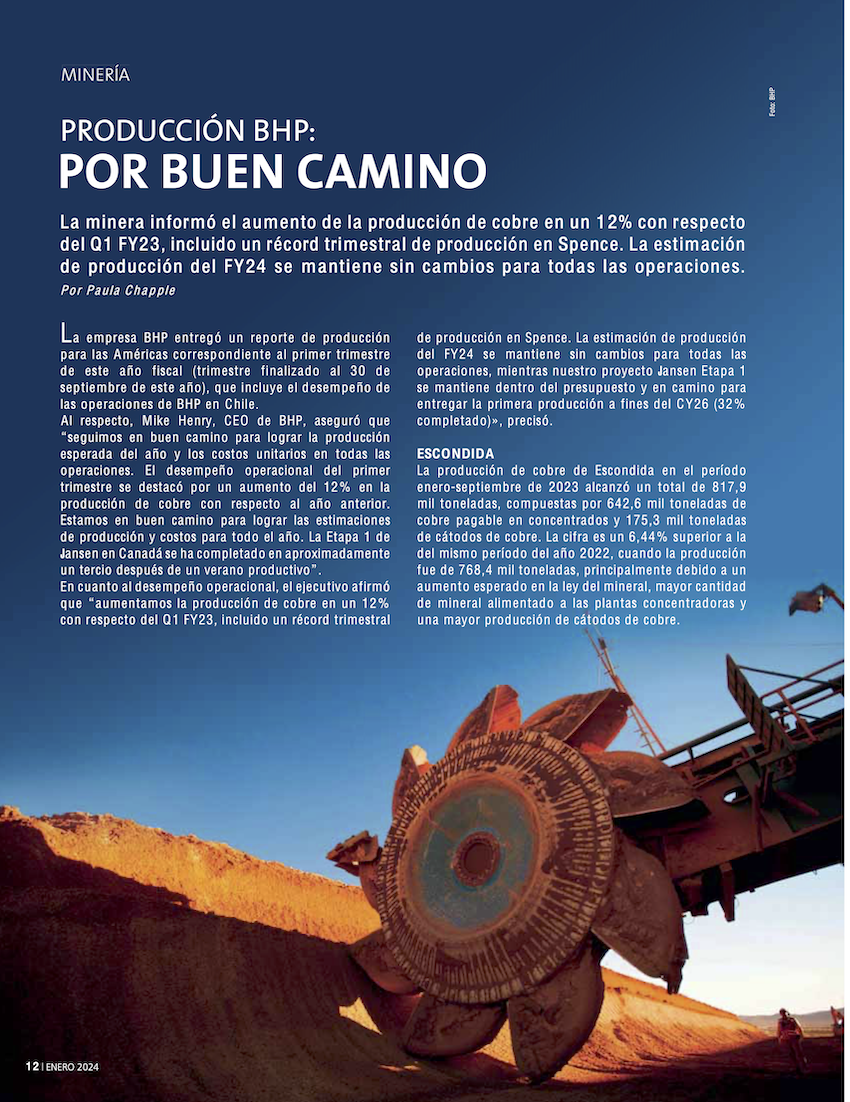 MINERÍA

Foto: BHP

PRODUCCIÓN BHP:
POR BUEN CAMINO

La minera informó el aumento de la producción de cobre en un 12% con respecto del Q1 FY23, incluido un récord trimestral de producción en Spence. La estimación de producción del FY24 se mantiene sin cambios para todas las operaciones.
Por Paula Chapple

La empresa BHP entregó un reporte de producción para las Américas correspondiente al primer trimestre de este año fiscal (trimestre finalizado al 30 de septiembre de este año), que incluye el desempeño de las operaciones de BHP en Chile.
Al respecto, Mike Henry, CEO de BHP, aseguró que "seguimos en buen camino para lograr la producción esperada del año y los costos unitarios en todas las operaciones. El desempeño operacional del primer trimestre se destacó por un aumento del 12% en la producción de cobre con respecto al año anterior. Estamos en buen camino para lograr las estimaciones de producción y costos para todo el año. La Etapa 1 de Jansen en Canadá se ha completado en aproximadamente un tercio después de un verano productivo".
En cuanto al desempeño operacional, el ejecutivo afirmó que "aumentamos la producción de cobre en un 12% con respecto del Q1 FY23, incluido un récord trimestral de producción en Spence. La estimación de producción del FY24 se mantiene sin cambios para todas las operaciones, mientras nuestro proyecto Jansen Etapa 1 se mantiene dentro del presupuesto y en camino para entregar la primera producción a fines del CY26 (32% completado)», precisó.

ESCONDIDA
La producción de cobre de Escondida en el período enero-septiembre de 2023 alcanzó un total de 817,9 mil toneladas, compuestas por 642,6 mil toneladas de cobre pagable en concentrados y 175,3 mil toneladas de cátodos de cobre. La cifra es un 6,44% superior a la del mismo período del año 2022, cuando la producción fue de 768,4 mil toneladas, principalmente debido a un aumento esperado en la ley del mineral, mayor cantidad de mineral alimentado a las plantas concentradoras y una mayor producción de cátodos de cobre.

12 | ENERO 2024